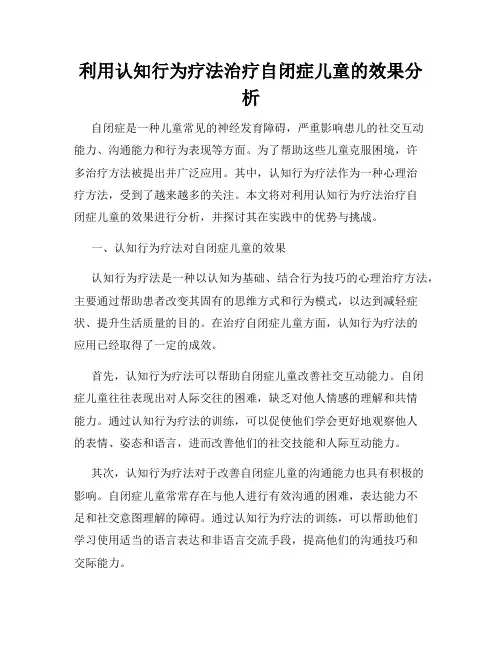 利用认知行为疗法治疗自闭症儿童的效果分析

自闭症是一种儿童常见的神经发育障碍，严重影响患儿的社交互动能力、沟通能力和行为表现等方面。为了帮助这些儿童克服困境，许多治疗方法被提出并广泛应用。其中，认知行为疗法作为一种心理治疗方法，受到了越来越多的关注。本文将对利用认知行为疗法治疗自闭症儿童的效果进行分析，并探讨其在实践中的优势与挑战。

一、认知行为疗法对自闭症儿童的效果

认知行为疗法是一种以认知为基础、结合行为技巧的心理治疗方法，主要通过帮助患者改变其固有的思维方式和行为模式，以达到减轻症状、提升生活质量的目的。在治疗自闭症儿童方面，认知行为疗法的应用已经取得了一定的成效。

首先，认知行为疗法可以帮助自闭症儿童改善社交互动能力。自闭症儿童往往表现出对人际交往的困难，缺乏对他人情感的理解和共情能力。通过认知行为疗法的训练，可以促使他们学会更好地观察他人的表情、姿态和语言，进而改善他们的社交技能和人际互动能力。

其次，认知行为疗法对于改善自闭症儿童的沟通能力也具有积极的影响。自闭症儿童常常存在与他人进行有效沟通的困难，表达能力不足和社交意图理解的障碍。通过认知行为疗法的训练，可以帮助他们学习使用适当的语言表达和非语言交流手段，提高他们的沟通技巧和交际能力。